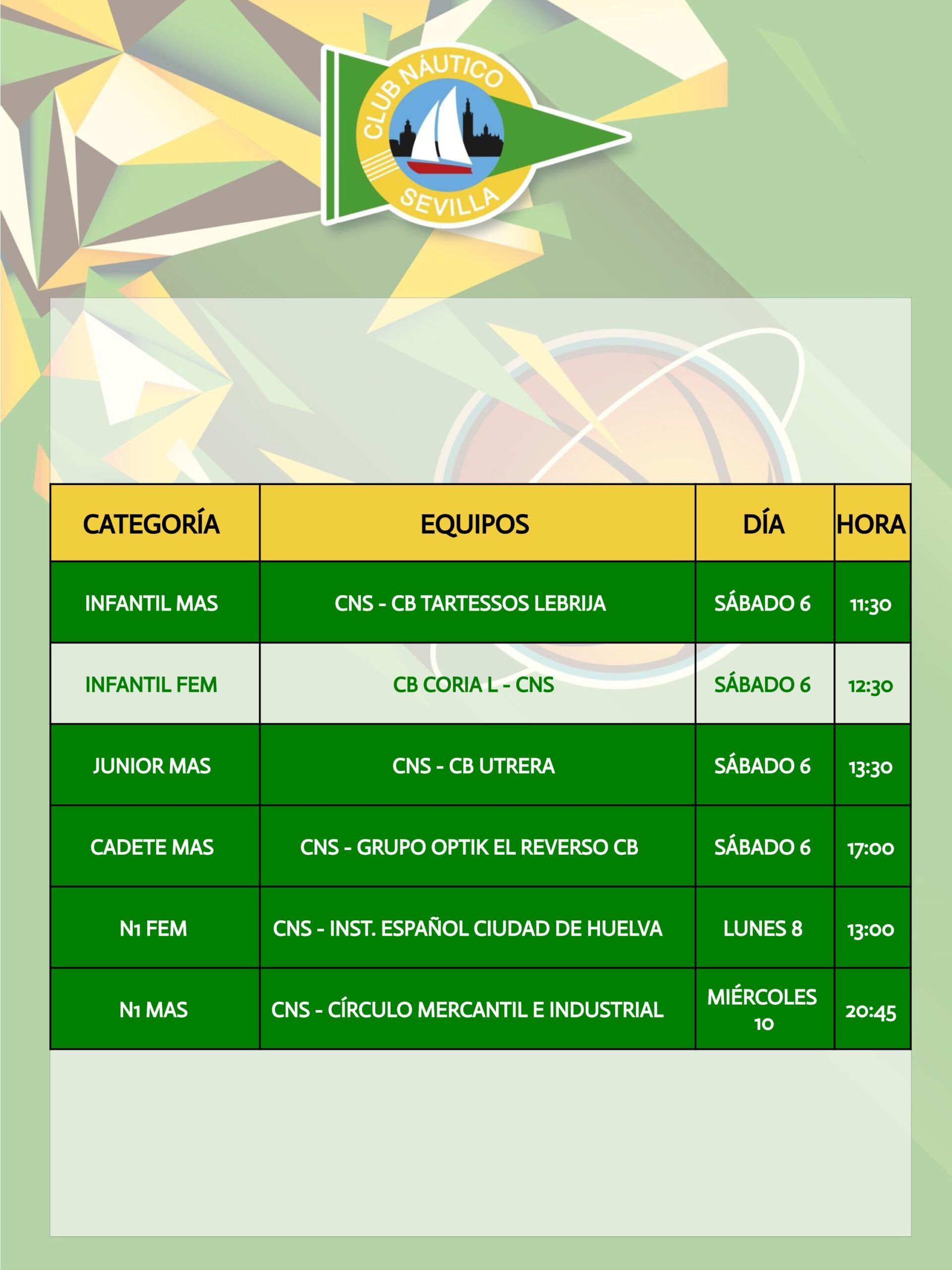 CLUB NÁUTICO SEVILLA

| CATEGORÍA | EQUIPOS | DÍA | HORA |
|---|---|---|---|
| INFANTIL MAS | CNS - CB TARTESSOS LEBRIJA | SÁBADO 6 | 11:30 |
| INFANTIL FEM | CB CORIA L - CNS | SÁBADO 6 | 12:30 |
| JUNIOR MAS | CNS - CB UTRERA | SÁBADO 6 | 13:30 |
| CADETE MAS | CNS - GRUPO OPTIK EL REVERSO CB | SÁBADO 6 | 17:00 |
| N1 FEM | CNS - INST. ESPAÑOL CIUDAD DE HUELVA | LUNES 8 | 13:00 |
| N1 MAS | CNS - CÍRCULO MERCANTIL E INDUSTRIAL | MIÉRCOLES 10 | 20:45 |